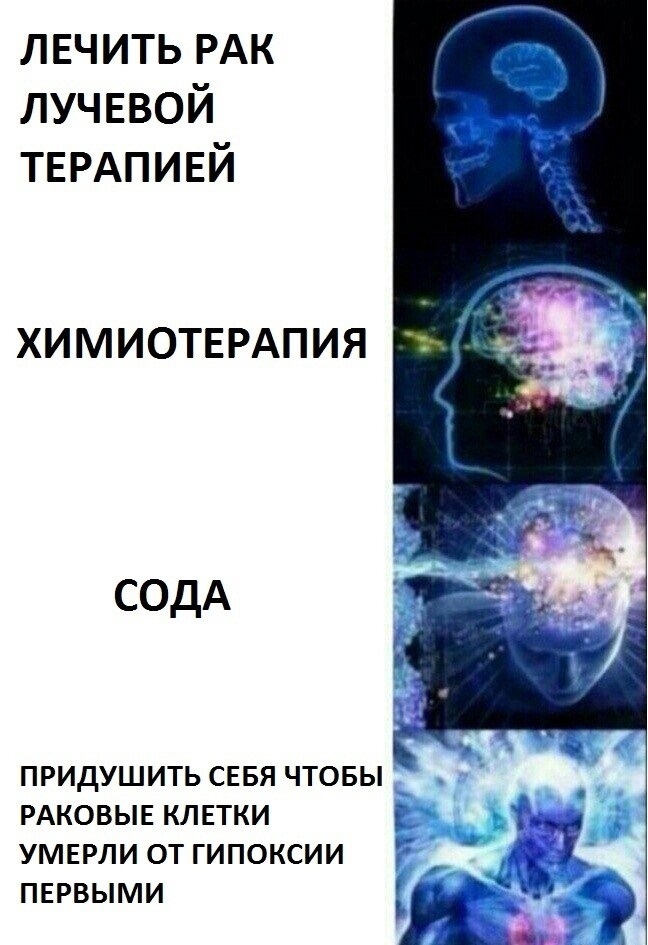 ЛЕЧИТЬ РАК ЛУЧЕВОЙ ТЕРАПИЕЙ

ХИМИОТЕРАПИЯ

СОДА

ПРИДУШИТЬ СЕБЯ ЧТОБЫ РАКОВЫЕ КЛЕТКИ УМЕРЛИ ОТ ГИПОКСИИ ПЕРВЫМИ